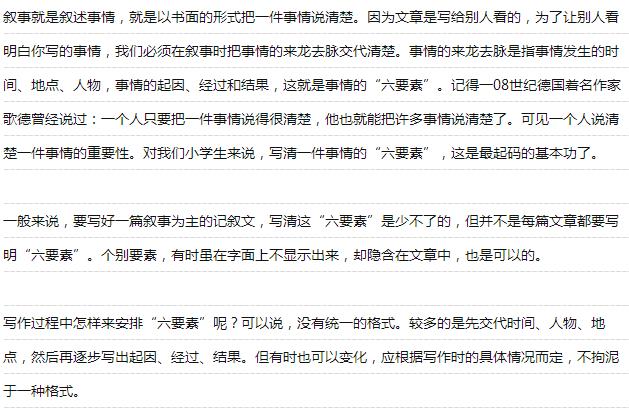 叙事就是叙述事情，就是以书面的形式把一件事情说清楚。因为文章是写给别人看的，为了让别人看明白你写的事情，我们必须在叙事时把事情的来龙去脉交代清楚。事情的来龙去脉是指事情发生的时间、地点、人物，事情的起因、经过和结果，这就是事情的“六要素”。记得一08世纪德国着名作家歌德曾经说过：一个人只要把一件事情说得很清楚，他也就能把许多事情说清楚了。可见一个人说清楚一件事情的重要性。对我们小学生来说，写清一件事情的“六要素”，这是最起码的基本功了。

一般来说，要写好一篇叙事为主的记叙文，写清这“六要素”是少不了的，但并不是每篇文章都要写明“六要素”。个别要素，有时虽在字面上不显示出来，却隐含在文章中，也是可以的。

写作过程中怎样来安排“六要素”呢？可以说，没有统一的格式。较多的是先交代时间、人物、地点，然后再逐步写出起因、经过、结果。但有时也可以变化，应根据写作时的具体情况而定，不拘泥于一种格式。